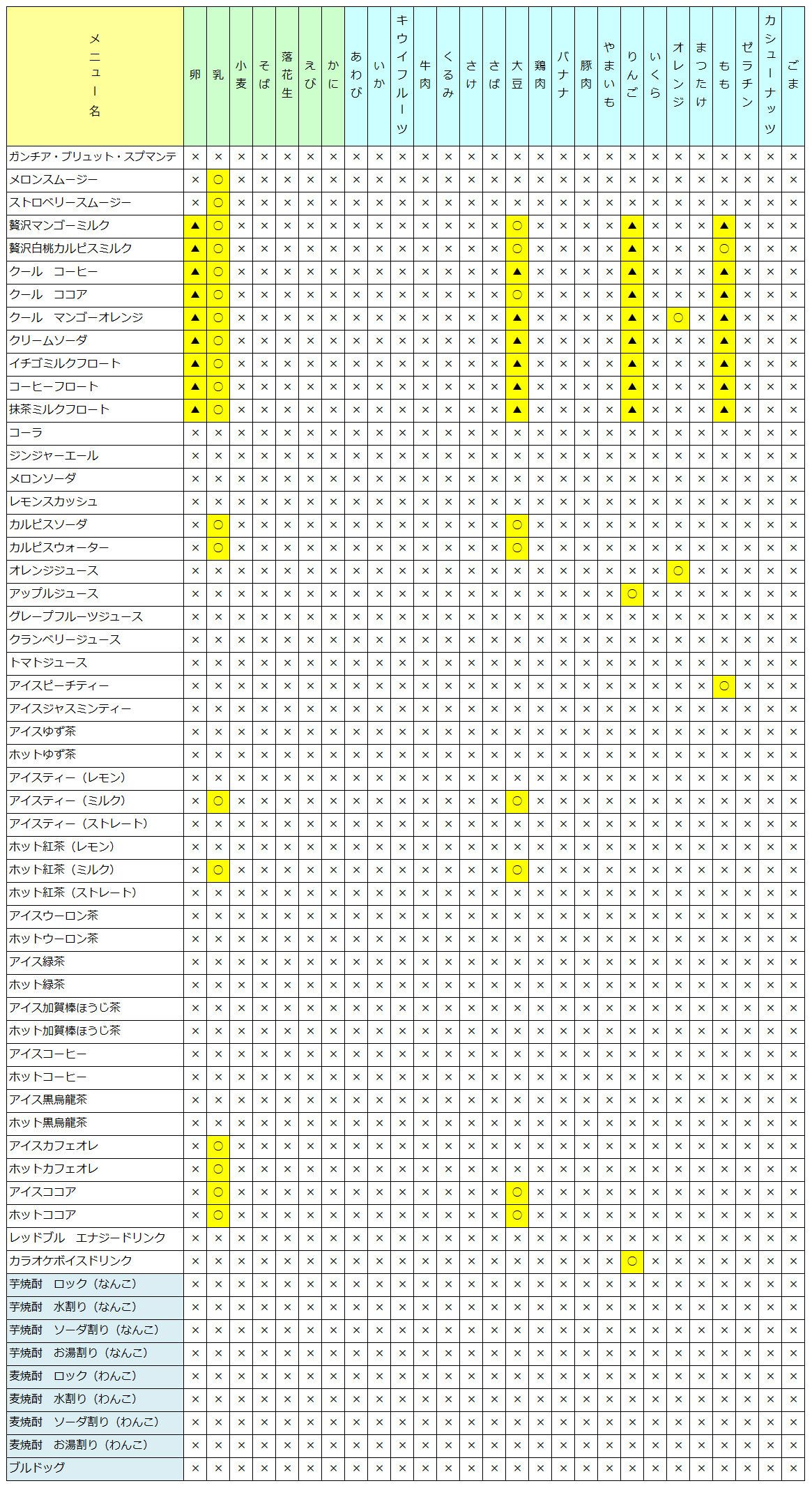 | メニュー名 | 卵 | 乳 | 小麦 | そば | 落花生 | えび | かに | あわび | いか | キウイフルーツ | 牛肉 | くるみ | さけ | さば | 大豆 | 鶏肉 | バナナ | 豚肉 | やまいも | りんご | いくら | オレンジ | まつたけ | もも | ゼラチン | カシューナッツ | ごま |
|---|---|---|---|---|---|---|---|---|---|---|---|---|---|---|---|---|---|---|---|---|---|---|---|---|---|---|---|
| ガンチア・ブリュット・スプマンテ | × | × | × | × | × | × | × | × | × | × | × | × | × | × | × | × | × | × | × | × | × | × | × | × | × | × | × |
| メロンスムージー | × | ○ | × | × | × | × | × | × | × | × | × | × | × | × | × | × | × | × | × | × | × | × | × | × | × | × | × |
| ストロベリースムージー | × | ○ | × | × | × | × | × | × | × | × | × | × | × | × | × | × | × | × | × | × | × | × | × | × | × | × | × |
| 贅沢マンゴーミルク | ▲ | ○ | × | × | × | × | × | × | × | × | × | × | × | × | ○ | × | × | × | × | ▲ | × | × | × | ▲ | × | × | × |
| 贅沢白桃カルピスミルク | ▲ | ○ | × | × | × | × | × | × | × | × | × | × | × | × | ○ | × | × | × | × | ▲ | × | × | × | ○ | × | × | × |
| クール　コーヒー | ▲ | ○ | × | × | × | × | × | × | × | × | × | × | × | × | ▲ | × | × | × | × | ▲ | × | × | × | ▲ | × | × | × |
| クール　ココア | ▲ | ○ | × | × | × | × | × | × | × | × | × | × | × | × | ○ | × | × | × | × | ▲ | × | × | × | ▲ | × | × | × |
| クール　マンゴーオレンジ | ▲ | ○ | × | × | × | × | × | × | × | × | × | × | × | × | ▲ | × | × | × | × | ▲ | × | ○ | × | ▲ | × | × | × |
| クリームソーダ | ▲ | ○ | × | × | × | × | × | × | × | × | × | × | × | × | ▲ | × | × | × | × | ▲ | × | × | × | ▲ | × | × | × |
| イチゴミルクフロート | ▲ | ○ | × | × | × | × | × | × | × | × | × | × | × | × | ▲ | × | × | × | × | ▲ | × | × | × | ▲ | × | × | × |
| コーヒーフロート | ▲ | ○ | × | × | × | × | × | × | × | × | × | × | × | × | ▲ | × | × | × | × | ▲ | × | × | × | ▲ | × | × | × |
| 抹茶ミルクフロート | ▲ | ○ | × | × | × | × | × | × | × | × | × | × | × | × | ▲ | × | × | × | × | ▲ | × | × | × | ▲ | × | × | × |
| コーラ | × | × | × | × | × | × | × | × | × | × | × | × | × | × | × | × | × | × | × | × | × | × | × | × | × | × | × |
| ジンジャーエール | × | × | × | × | × | × | × | × | × | × | × | × | × | × | × | × | × | × | × | × | × | × | × | × | × | × | × |
| メロンソーダ | × | × | × | × | × | × | × | × | × | × | × | × | × | × | × | × | × | × | × | × | × | × | × | × | × | × | × |
| レモンスカッシュ | × | × | × | × | × | × | × | × | × | × | × | × | × | × | × | × | × | × | × | × | × | × | × | × | × | × | × |
| カルピスソーダ | × | ○ | × | × | × | × | × | × | × | × | × | × | × | × | ○ | × | × | × | × | × | × | × | × | × | × | × | × |
| カルピスウォーター | × | ○ | × | × | × | × | × | × | × | × | × | × | × | × | ○ | × | × | × | × | × | × | × | × | × | × | × | × |
| オレンジジュース | × | × | × | × | × | × | × | × | × | × | × | × | × | × | × | × | × | × | × | × | × | ○ | × | × | × | × | × |
| アップルジュース | × | × | × | × | × | × | × | × | × | × | × | × | × | × | × | × | × | × | × | ○ | × | × | × | × | × | × | × |
| グレープフルーツジュース | × | × | × | × | × | × | × | × | × | × | × | × | × | × | × | × | × | × | × | × | × | × | × | × | × | × | × |
| クランベリージュース | × | × | × | × | × | × | × | × | × | × | × | × | × | × | × | × | × | × | × | × | × | × | × | × | × | × | × |
| トマトジュース | × | × | × | × | × | × | × | × | × | × | × | × | × | × | × | × | × | × | × | × | × | × | × | × | × | × | × |
| アイスピーチティー | × | × | × | × | × | × | × | × | × | × | × | × | × | × | × | × | × | × | × | × | × | × | × | ○ | × | × | × |
| アイスジャスミンティー | × | × | × | × | × | × | × | × | × | × | × | × | × | × | × | × | × | × | × | × | × | × | × | × | × | × | × |
| アイスゆず茶 | × | × | × | × | × | × | × | × | × | × | × | × | × | × | × | × | × | × | × | × | × | × | × | × | × | × | × |
| ホットゆず茶 | × | × | × | × | × | × | × | × | × | × | × | × | × | × | × | × | × | × | × | × | × | × | × | × | × | × | × |
| アイスティー（レモン） | × | × | × | × | × | × | × | × | × | × | × | × | × | × | × | × | × | × | × | × | × | × | × | × | × | × | × |
| アイスティー（ミルク） | × | ○ | × | × | × | × | × | × | × | × | × | × | × | × | ○ | × | × | × | × | × | × | × | × | × | × | × | × |
| アイスティー（ストレート） | × | × | × | × | × | × | × | × | × | × | × | × | × | × | × | × | × | × | × | × | × | × | × | × | × | × | × |
| ホット紅茶（レモン） | × | × | × | × | × | × | × | × | × | × | × | × | × | × | × | × | × | × | × | × | × | × | × | × | × | × | × |
| ホット紅茶（ミルク） | × | ○ | × | × | × | × | × | × | × | × | × | × | × | × | ○ | × | × | × | × | × | × | × | × | × | × | × | × |
| ホット紅茶（ストレート） | × | × | × | × | × | × | × | × | × | × | × | × | × | × | × | × | × | × | × | × | × | × | × | × | × | × | × |
| アイスウーロン茶 | × | × | × | × | × | × | × | × | × | × | × | × | × | × | × | × | × | × | × | × | × | × | × | × | × | × | × |
| ホットウーロン茶 | × | × | × | × | × | × | × | × | × | × | × | × | × | × | × | × | × | × | × | × | × | × | × | × | × | × | × |
| アイス緑茶 | × | × | × | × | × | × | × | × | × | × | × | × | × | × | × | × | × | × | × | × | × | × | × | × | × | × | × |
| ホット緑茶 | × | × | × | × | × | × | × | × | × | × | × | × | × | × | × | × | × | × | × | × | × | × | × | × | × | × | × |
| アイス加賀棒ほうじ茶 | × | × | × | × | × | × | × | × | × | × | × | × | × | × | × | × | × | × | × | × | × | × | × | × | × | × | × |
| ホット加賀棒ほうじ茶 | × | × | × | × | × | × | × | × | × | × | × | × | × | × | × | × | × | × | × | × | × | × | × | × | × | × | × |
| アイスコーヒー | × | × | × | × | × | × | × | × | × | × | × | × | × | × | × | × | × | × | × | × | × | × | × | × | × | × | × |
| ホットコーヒー | × | × | × | × | × | × | × | × | × | × | × | × | × | × | × | × | × | × | × | × | × | × | × | × | × | × | × |
| アイス黒烏龍茶 | × | × | × | × | × | × | × | × | × | × | × | × | × | × | × | × | × | × | × | × | × | × | × | × | × | × | × |
| ホット黒烏龍茶 | × | × | × | × | × | × | × | × | × | × | × | × | × | × | × | × | × | × | × | × | × | × | × | × | × | × | × |
| アイスカフェオレ | × | ○ | × | × | × | × | × | × | × | × | × | × | × | × | × | × | × | × | × | × | × | × | × | × | × | × | × |
| ホットカフェオレ | × | ○ | × | × | × | × | × | × | × | × | × | × | × | × | × | × | × | × | × | × | × | × | × | × | × | × | × |
| アイスココア | × | ○ | × | × | × | × | × | × | × | × | × | × | × | × | ○ | × | × | × | × | × | × | × | × | × | × | × | × |
| ホットココア | × | ○ | × | × | × | × | × | × | × | × | × | × | × | × | ○ | × | × | × | × | × | × | × | × | × | × | × | × |
| レッドブル　エナジードリンク | × | × | × | × | × | × | × | × | × | × | × | × | × | × | × | × | × | × | × | × | × | × | × | × | × | × | × |
| カラオケボイスドリンク | × | × | × | × | × | × | × | × | × | × | × | × | × | × | × | × | × | × | × | ○ | × | × | × | × | × | × | × |
| 芋焼酎　ロック（なんこ） | × | × | × | × | × | × | × | × | × | × | × | × | × | × | × | × | × | × | × | × | × | × | × | × | × | × | × |
| 芋焼酎　水割り（なんこ） | × | × | × | × | × | × | × | × | × | × | × | × | × | × | × | × | × | × | × | × | × | × | × | × | × | × | × |
| 芋焼酎　ソーダ割り（なんこ） | × | × | × | × | × | × | × | × | × | × | × | × | × | × | × | × | × | × | × | × | × | × | × | × | × | × | × |
| 芋焼酎　お湯割り（なんこ） | × | × | × | × | × | × | × | × | × | × | × | × | × | × | × | × | × | × | × | × | × | × | × | × | × | × | × |
| 麦焼酎　ロック（わんこ） | × | × | × | × | × | × | × | × | × | × | × | × | × | × | × | × | × | × | × | × | × | × | × | × | × | × | × |
| 麦焼酎　水割り（わんこ） | × | × | × | × | × | × | × | × | × | × | × | × | × | × | × | × | × | × | × | × | × | × | × | × | × | × | × |
| 麦焼酎　ソーダ割り（わんこ） | × | × | × | × | × | × | × | × | × | × | × | × | × | × | × | × | × | × | × | × | × | × | × | × | × | × | × |
| 麦焼酎　お湯割り（わんこ） | × | × | × | × | × | × | × | × | × | × | × | × | × | × | × | × | × | × | × | × | × | × | × | × | × | × | × |
| ブルドッグ | × | × | × | × | × | × | × | × | × | × | × | × | × | × | × | × | × | × | × | × | × | × | × | × | × | × | × |